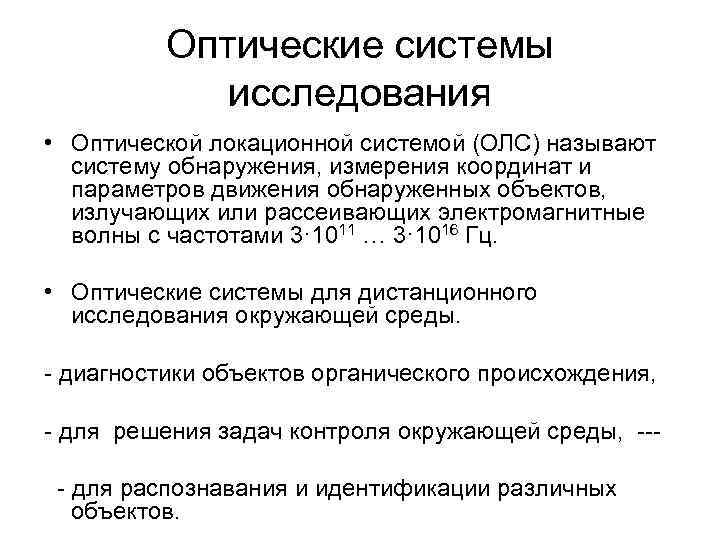 Оптические системы исследования

• Оптической локационной системой (ОЛС) называют систему обнаружения, измерения координат и параметров движения обнаруженных объектов, излучающих или рассеивающих электромагнитные волны с частотами $3 \cdot 10^{11}$ … $3 \cdot 10^{16}$ Гц.

• Оптические системы для дистанционного исследования окружающей среды.

- диагностики объектов органического происхождения,

- для решения задач контроля окружающей среды, ---

- для распознавания и идентификации различных объектов.